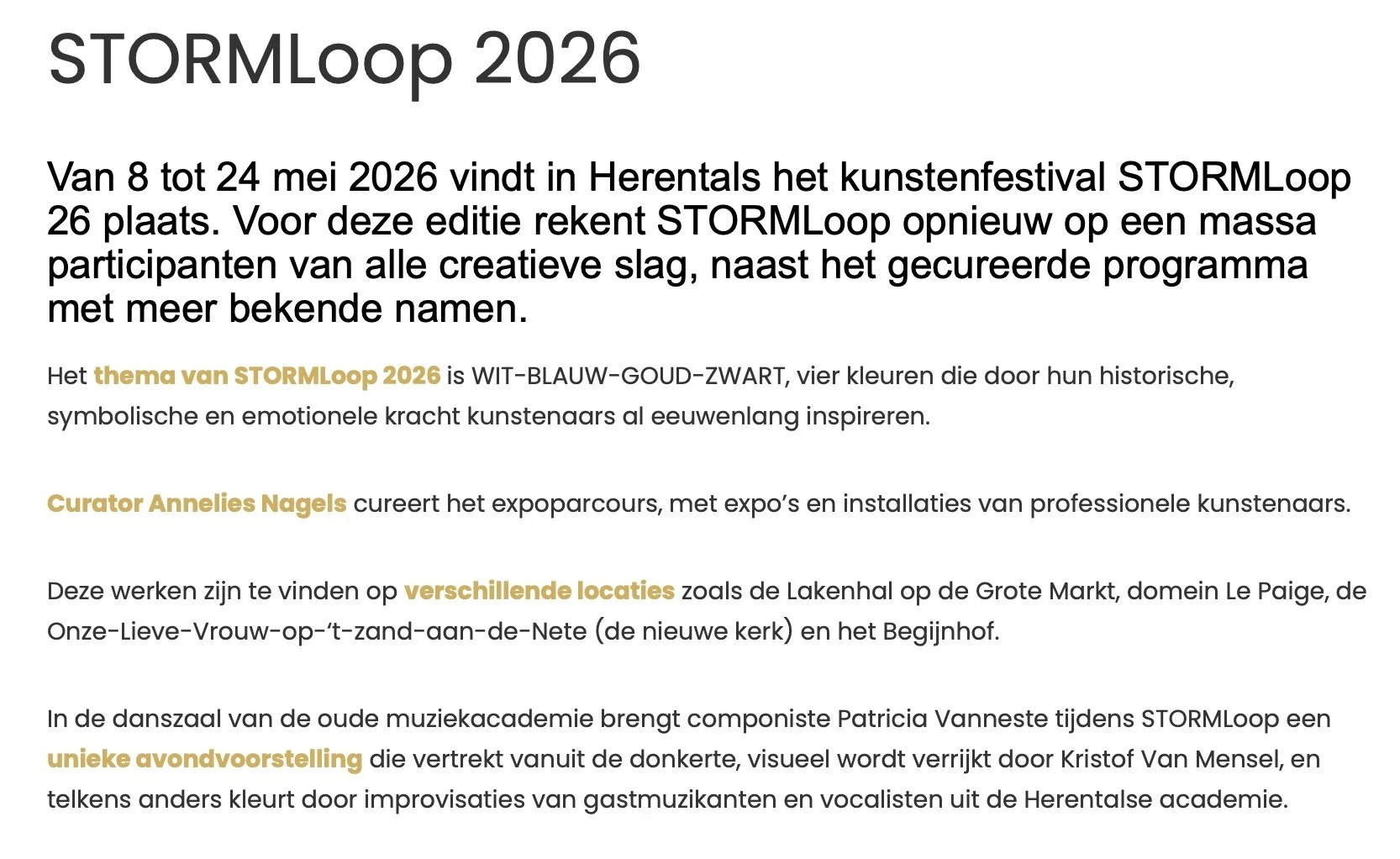 STORMLoop 2026

Van 8 tot 24 mei 2026 vindt in Herentals het kunstenfestival STORMLoop 26 plaats. Voor deze editie rekent STORMLoop opnieuw op een massa participanten van alle creatieve slag, naast het gecureerde programma met meer bekende namen.

Het thema van STORMLoop 2026 is WIT-BLAUW-GOUD-ZWART, vier kleuren die door hun historische, symbolische en emotionele kracht kunstenaars al eeuwenlang inspireren.

Curator Annelies Nagels cureert het expoparcours, met expo's en installaties van professionele kunstenaars.

Deze werken zijn te vinden op verschillende locaties zoals de Lakenhal op de Grote Markt, domein Le Paige, de Onze-Lieve-Vrouw-op-'t-zand-aan-de-Nete (de nieuwe kerk) en het Begijnhof.

In de danszaal van de oude muziekacademie brengt componiste Patricia Vanneste tijdens STORMLoop een unieke avondvoorstelling die vertrekt vanuit de donkerte, visueel wordt verrijkt door Kristof Van Mensel, en telkens anders kleurt door improvisaties van gastmuzikanten en vocalisten uit de Herentalse academie.